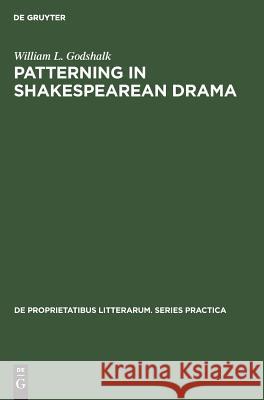 DE GRUYTER

William L. Godshalk
PATTERNING IN SHAKESPEAREAN DRAMA

DE PROPRIETATIBUS LITTERARUM. SERIES PRACTICA

DE
G

Kraina Książek